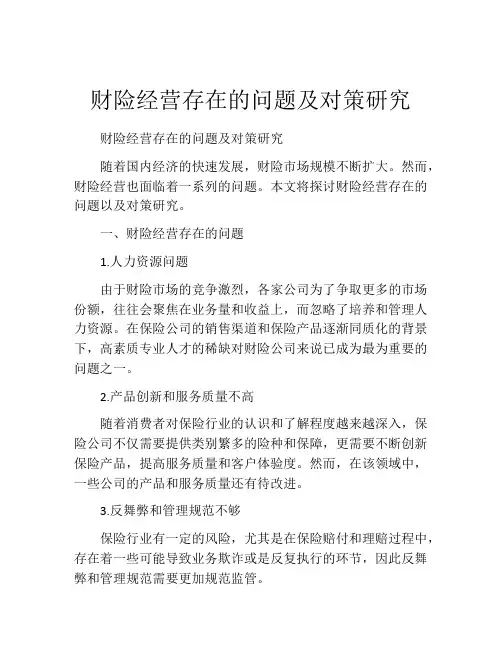 财险经营存在的问题及对策研究

财险经营存在的问题及对策研究

随着国内经济的快速发展，财险市场规模不断扩大。然而，财险经营也面临着一系列的问题。本文将探讨财险经营存在的问题以及对策研究。

一、财险经营存在的问题

1.人力资源问题

由于财险市场的竞争激烈，各家公司为了争取更多的市场份额，往往会聚焦在业务量和收益上，而忽略了培养和管理人力资源。在保险公司的销售渠道和保险产品逐渐同质化的背景下，高素质专业人才的稀缺对财险公司来说已成为最为重要的问题之一。

2.产品创新和服务质量不高

随着消费者对保险行业的认识和了解程度越来越深入，保险公司不仅需要提供类别繁多的险种和保障，更需要不断创新保险产品，提高服务质量和客户体验度。然而，在该领域中，一些公司的产品和服务质量还有待改进。

3.反舞弊和管理规范不够

保险行业有一定的风险，尤其是在保险赔付和理赔过程中，存在着一些可能导致业务欺诈或是反复执行的环节，因此反舞弊和管理规范需要更加规范监管。